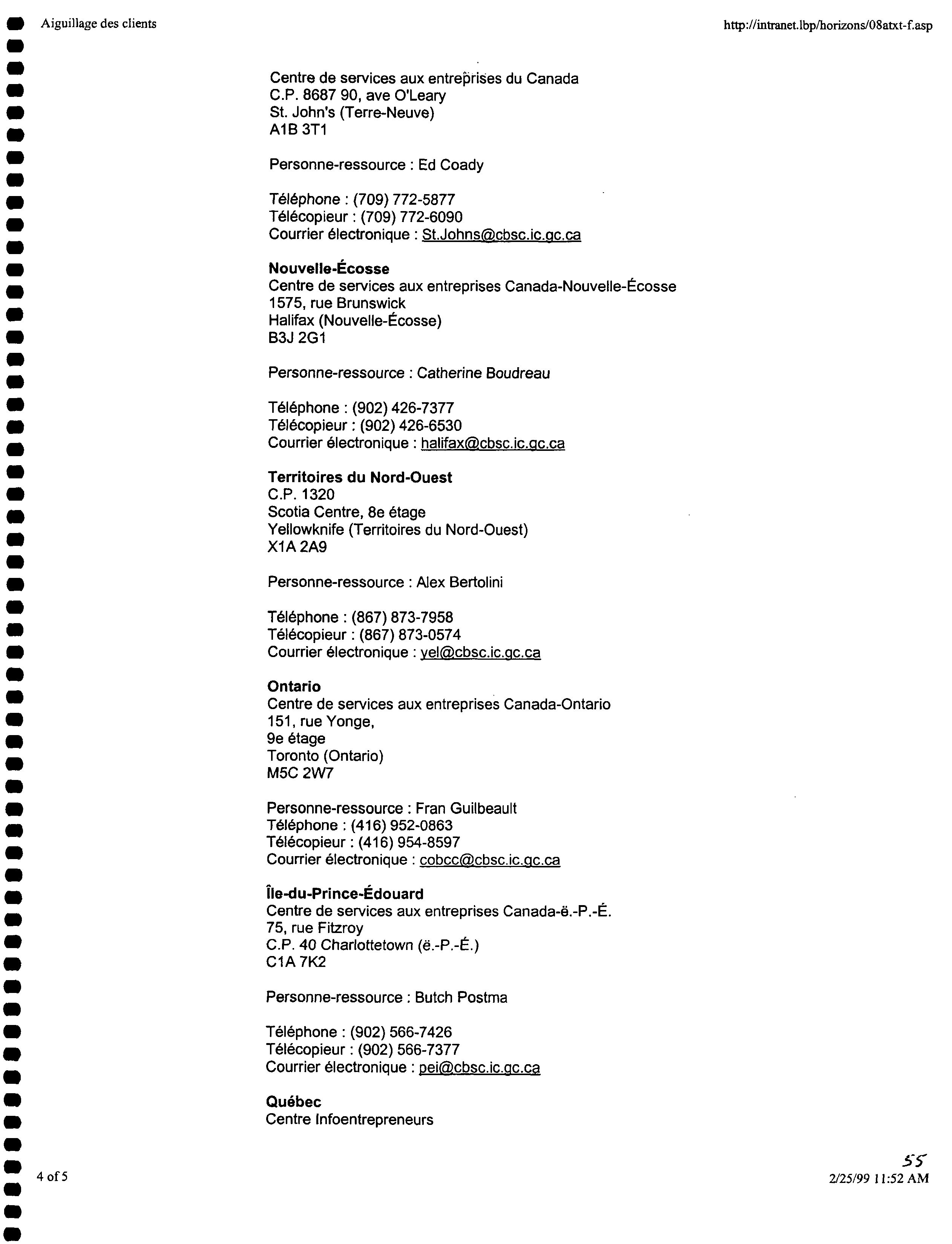 Aiguillage des clients

http://intranet.lbp/horizons/08atxt-f.asp

Centre de services aux entreprises du Canada
C.P. 8687 90, ave O'Leary
St. John's (Terre-Neuve)
A1B 3T1

Personne-ressource : Ed Coady

Téléphone : (709) 772-5877
Télécopieur : (709) 772-6090
Courrier électronique : St.Johns@cbsc.ic.gc.ca

Nouvelle-Écosse
Centre de services aux entreprises Canada-Nouvelle-Écosse
1575, rue Brunswick
Halifax (Nouvelle-Écosse)
B3J 2G1

Personne-ressource : Catherine Boudreau

Téléphone : (902) 426-7377
Télécopieur : (902) 426-6530
Courrier électronique : halifax@cbsc.ic.gc.ca

Territoires du Nord-Ouest
C.P. 1320
Scotia Centre, 8e étage
Yellowknife (Territoires du Nord-Ouest)
X1A 2A9

Personne-ressource : Alex Bertolini

Téléphone : (867) 873-7958
Télécopieur : (867) 873-0574
Courrier électronique : yel@cbsc.ic.gc.ca

Ontario
Centre de services aux entreprises Canada-Ontario
151, rue Yonge,
9e étage
Toronto (Ontario)
M5C 2W7

Personne-ressource : Fran Guilbeault
Téléphone : (416) 952-0863
Télécopieur : (416) 954-8597
Courrier électronique : cobcc@cbsc.ic.gc.ca

Île-du-Prince-Édouard
Centre de services aux entreprises Canada-ë.-P.-É.
75, rue Fitzroy
C.P. 40 Charlottetown (ë.-P.-É.)
C1A 7K2

Personne-ressource : Butch Postma

Téléphone : (902) 566-7426
Télécopieur : (902) 566-7377
Courrier électronique : pei@cbsc.ic.gc.ca

Québec
Centre Infoentrepreneurs

4 of 5

55
2/25/99 11:52 AM